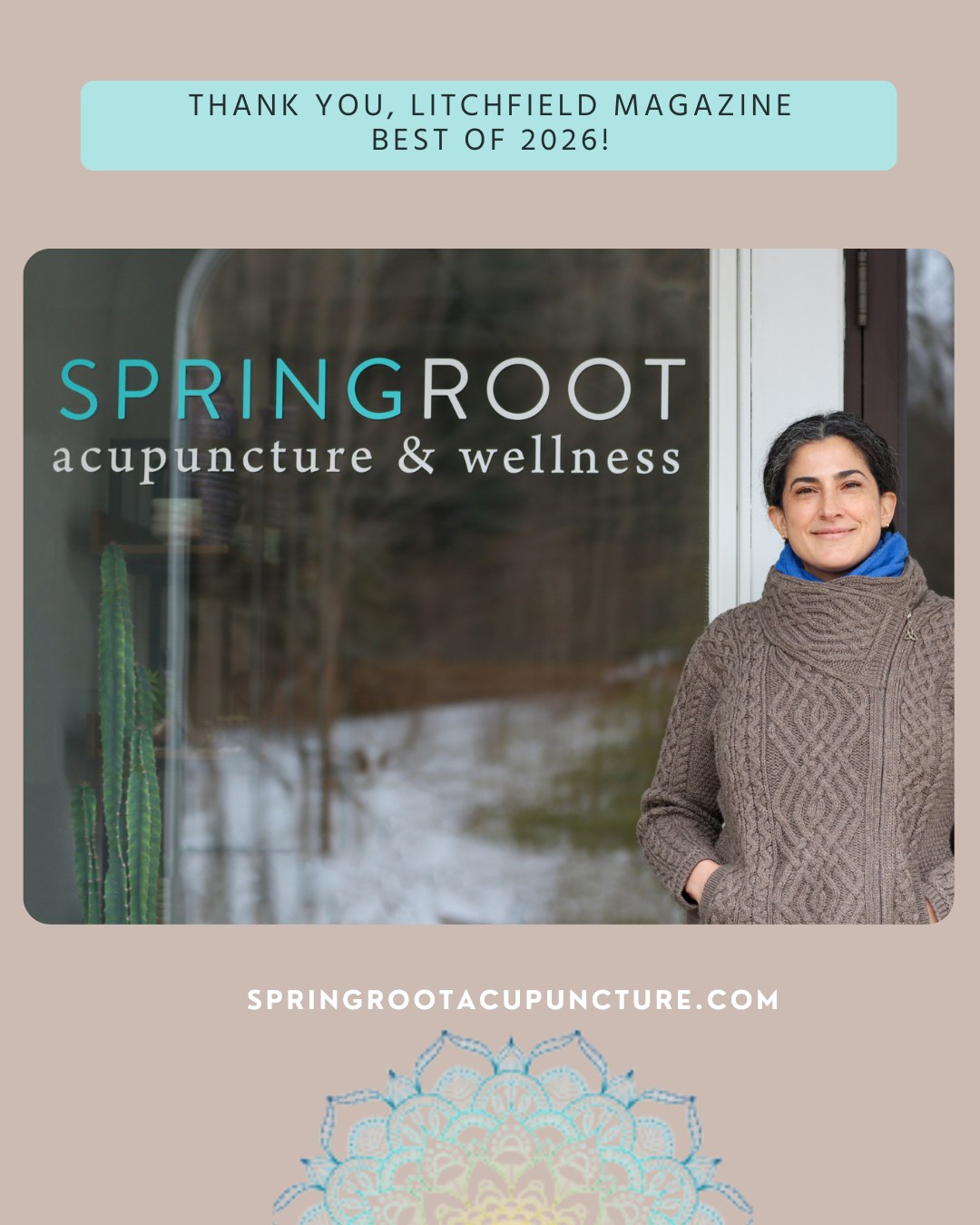 THANK YOU, LITCHFIELD MAGAZINE
BEST OF 2026!

SPRINGROOT
acupuncture & wellness

SPRINGROOTACUPUNCTURE.COM